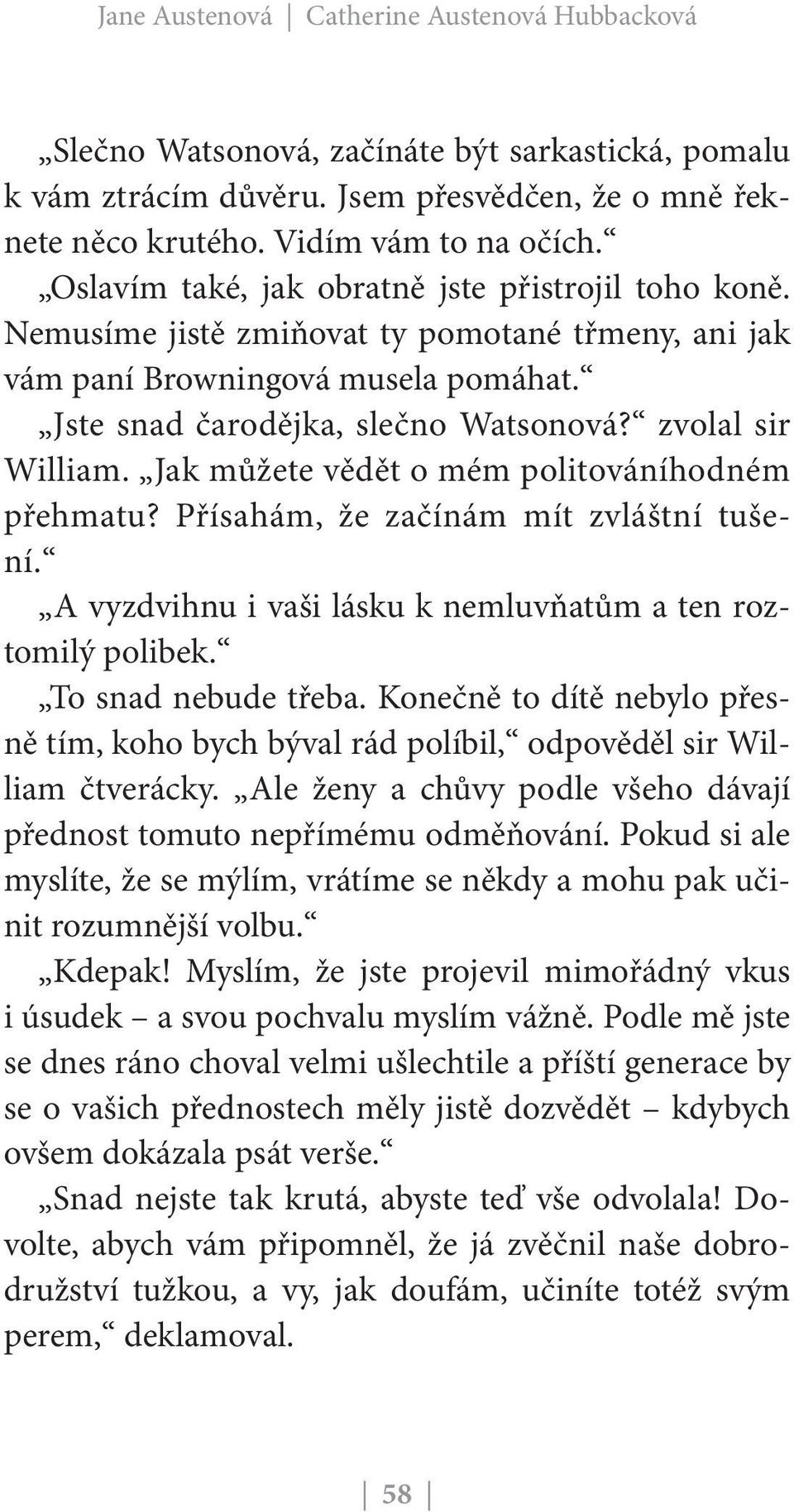 Jane Austenová | Catherine Austenová Hubbacková

„Slečno Watsonová, začínáte být sarkastická, pomalu k vám ztrácím důvěru. Jsem přesvědčen, že o mně řeknete něco krutého. Vidím vám to na očích.“

„Oslavím také, jak obratně jste přistrojil toho koně. Nemusíme jistě zmiňovat ty pomotané třmeny, ani jak vám paní Browningová musela pomáhat.“

„Jste snad čarodějka, slečno Watsonová?“ zvolal sir William. „Jak můžete vědět o mém politováníhodném přehmatu? Přísahám, že začínám mít zvláštní tušení.“

„A vyzdvihnu i vaši lásku k nemluvňatům a ten roztomilý polibek.“

„To snad nebude třeba. Konečně to dítě nebylo přesně tím, koho bych býval rád políbil,“ odpověděl sir William čtverácky. „Ale ženy a chůvy podle všeho dávají přednost tomuto nepřímému odměňování. Pokud si ale myslíte, že se mýlím, vrátíme se někdy a mohu pak učinit rozumnější volbu.“

„Kdepak! Myslím, že jste projevil mimořádný vkus i úsudek – a svou pochvalu myslím vážně. Podle mě jste se dnes ráno choval velmi ušlechtile a příští generace by se o vašich přednostech měly jistě dozvědět – kdybych ovšem dokázala psát verše.“

„Snad nejste tak krutá, abyste teď vše odvolala! Dovolte, abych vám připomněl, že já zvěčnil naše dobrodružství tužkou, a vy, jak doufám, učiníte totéž svým perem,“ deklamoval.

58